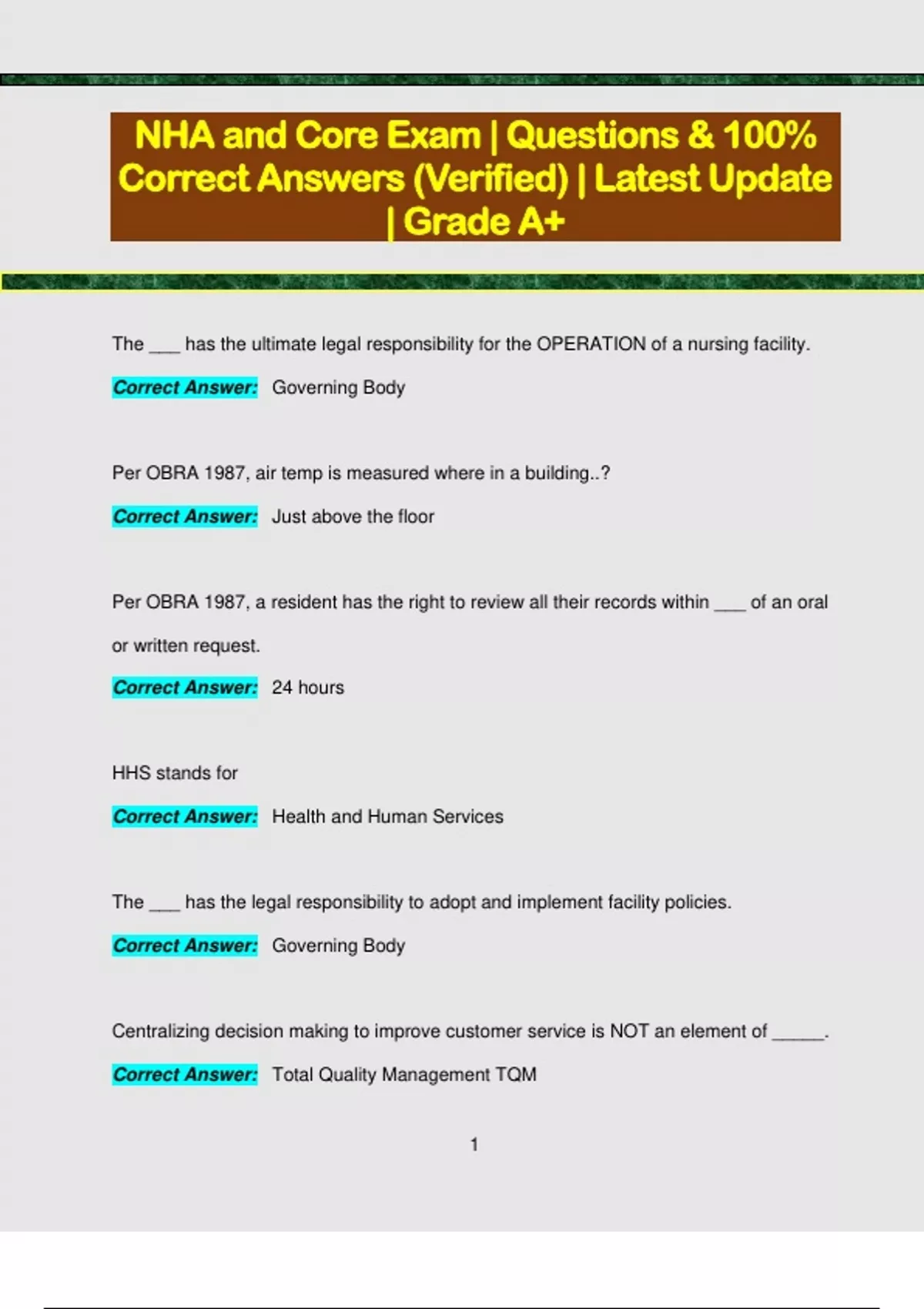 NHA and Core Exam | Questions & 100% Correct Answers (Verified) | Latest Update | Grade A+

The ___ has the ultimate legal responsibility for the OPERATION of a nursing facility.

Correct Answer: Governing Body

Per OBRA 1987, air temp is measured where in a building..?

Correct Answer: Just above the floor

Per OBRA 1987, a resident has the right to review all their records within ___ of an oral or written request.

Correct Answer: 24 hours

HHS stands for

Correct Answer: Health and Human Services

The ___ has the legal responsibility to adopt and implement facility policies.

Correct Answer: Governing Body

Centralizing decision making to improve customer service is NOT an element of _____.

Correct Answer: Total Quality Management TQM

1